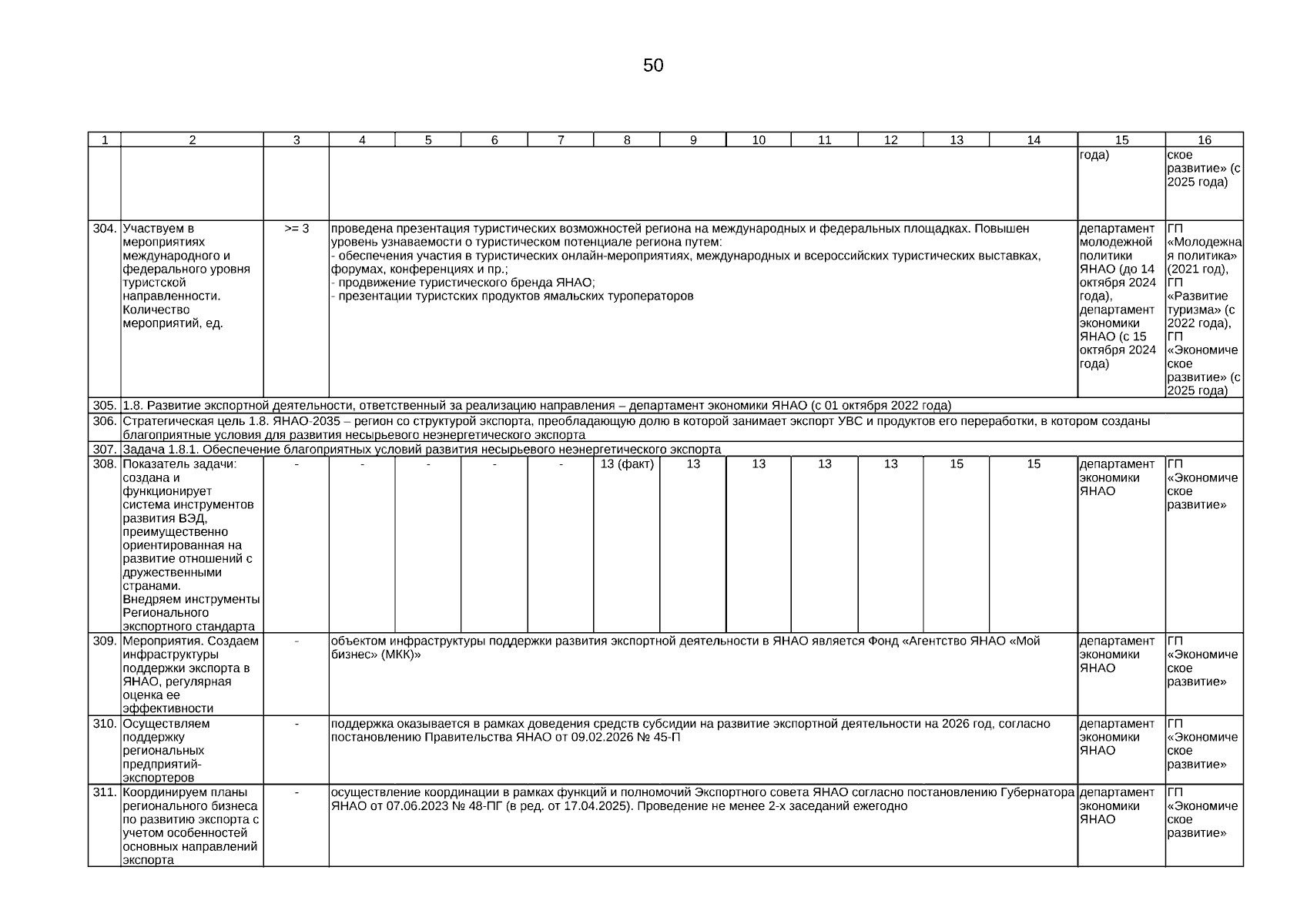 50

| 1 | 2 | 3 | 4 | 5 | 6 | 7 | 8 | 9 | 10 | 11 | 12 | 13 | 14 | 15 | 16 |
|---|---|---|---|---|---|---|---|---|---|---|---|---|---|---|---|
| | | | | | | | | | | | | | | года) | ское развитие» (с 2025 года) |
| 304. | Участвуем в мероприятиях международного и федерального уровня туристской направленности. Количество мероприятий, ед. | >= 3 | проведена презентация туристических возможностей региона на международных и федеральных площадках. Повышен уровень узнаваемости о туристическом потенциале региона путем: - обеспечения участия в туристических онлайн-мероприятиях, международных и всероссийских туристических выставках, форумах, конференциях и пр.; - продвижение туристического бренда ЯНАО; - презентации туристских продуктов ямальских туроператоров | | | | | | | | | | | департамент молодежной политики ЯНАО (до 14 октября 2024 года), департамент экономики ЯНАО (с 15 октября 2024 года) | ГП «Молодежная политика» (2021 год), ГП «Развитие туризма» (с 2022 года), ГП «Экономическое развитие» (с 2025 года) |
| 305. | 1.8. Развитие экспортной деятельности, ответственный за реализацию направления – департамент экономики ЯНАО (с 01 октября 2022 года) | | | | | | | | | | | | | | |
| 306. | Стратегическая цель 1.8. ЯНАО-2035 – регион со структурой экспорта, преобладающую долю в которой занимает экспорт УВС и продуктов его переработки, в котором созданы благоприятные условия для развития несырьевого неэнергетического экспорта | | | | | | | | | | | | | | |
| 307. | Задача 1.8.1. Обеспечение благоприятных условий развития несырьевого неэнергетического экспорта | | | | | | | | | | | | | | |
| 308. | Показатель задачи: создана и функционирует система инструментов развития ВЭД, преимущественно ориентированная на развитие отношений с дружественными странами. Внедряем инструменты Регионального экспортного стандарта | - | - | - | - | - | 13 (факт) | 13 | 13 | 13 | 13 | 15 | 15 | департамент экономики ЯНАО | ГП «Экономическое развитие» |
| 309. | Мероприятия. Создаем инфраструктуры поддержки экспорта в ЯНАО, регулярная оценка ее эффективности | - | объектом инфраструктуры поддержки развития экспортной деятельности в ЯНАО является Фонд «Агентство ЯНАО «Мой бизнес» (МКК)» | | | | | | | | | | | департамент экономики ЯНАО | ГП «Экономическое развитие» |
| 310. | Осуществляем поддержку региональных предприятий-экспортеров | - | поддержка оказывается в рамках доведения средств субсидии на развитие экспортной деятельности на 2026 год, согласно постановлению Правительства ЯНАО от 09.02.2026 № 45-П | | | | | | | | | | | департамент экономики ЯНАО | ГП «Экономическое развитие» |
| 311. | Координируем планы регионального бизнеса по развитию экспорта с учетом особенностей основных направлений экспорта | - | осуществление координации в рамках функций и полномочий Экспортного совета ЯНАО согласно постановлению Губернатора ЯНАО от 07.06.2023 № 48-ПГ (в ред. от 17.04.2025). Проведение не менее 2-х заседаний ежегодно | | | | | | | | | | | департамент экономики ЯНАО | ГП «Экономическое развитие» |